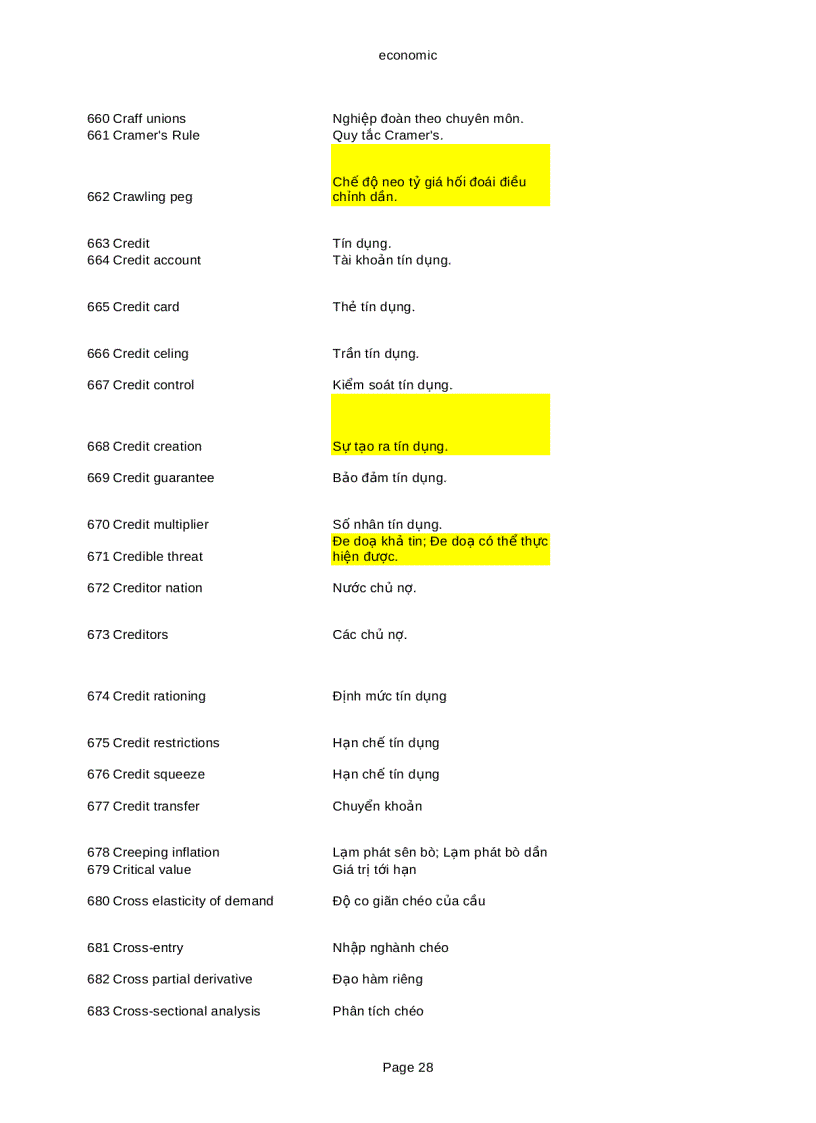 economic

| | |
|---|---|
| 660 Craff unions | Nghiệp đoàn theo chuyên môn. |
| 661 Cramer's Rule | Quy tắc Cramer's. |
| 662 Crawling peg | Chế độ neo tỷ giá hối đoái điều chỉnh dần. |
| 663 Credit | Tín dụng. |
| 664 Credit account | Tài khoản tín dụng. |
| 665 Credit card | Thẻ tín dụng. |
| 666 Credit celing | Trần tín dụng. |
| 667 Credit control | Kiểm soát tín dụng. |
| 668 Credit creation | Sự tạo ra tín dụng. |
| 669 Credit guarantee | Bảo đảm tín dụng. |
| 670 Credit multiplier | Số nhân tín dụng. |
| 671 Credible threat | Đe doạ khả tin; Đe doạ có thể thực hiện được. |
| 672 Creditor nation | Nước chủ nợ. |
| 673 Creditors | Các chủ nợ. |
| 674 Credit rationing | Định mức tín dụng |
| 675 Credit restrictions | Hạn chế tín dụng |
| 676 Credit squeeze | Hạn chế tín dụng |
| 677 Credit transfer | Chuyển khoản |
| 678 Creeping inflation | Lạm phát sên bò; Lạm phát bò dần |
| 679 Critical value | Giá trị tới hạn |
| 680 Cross elasticity of demand | Độ co giãn chéo của cầu |
| 681 Cross-entry | Nhập nghành chéo |
| 682 Cross partial derivative | Đạo hàm riêng |
| 683 Cross-sectional analysis | Phân tích chéo |

Page 28